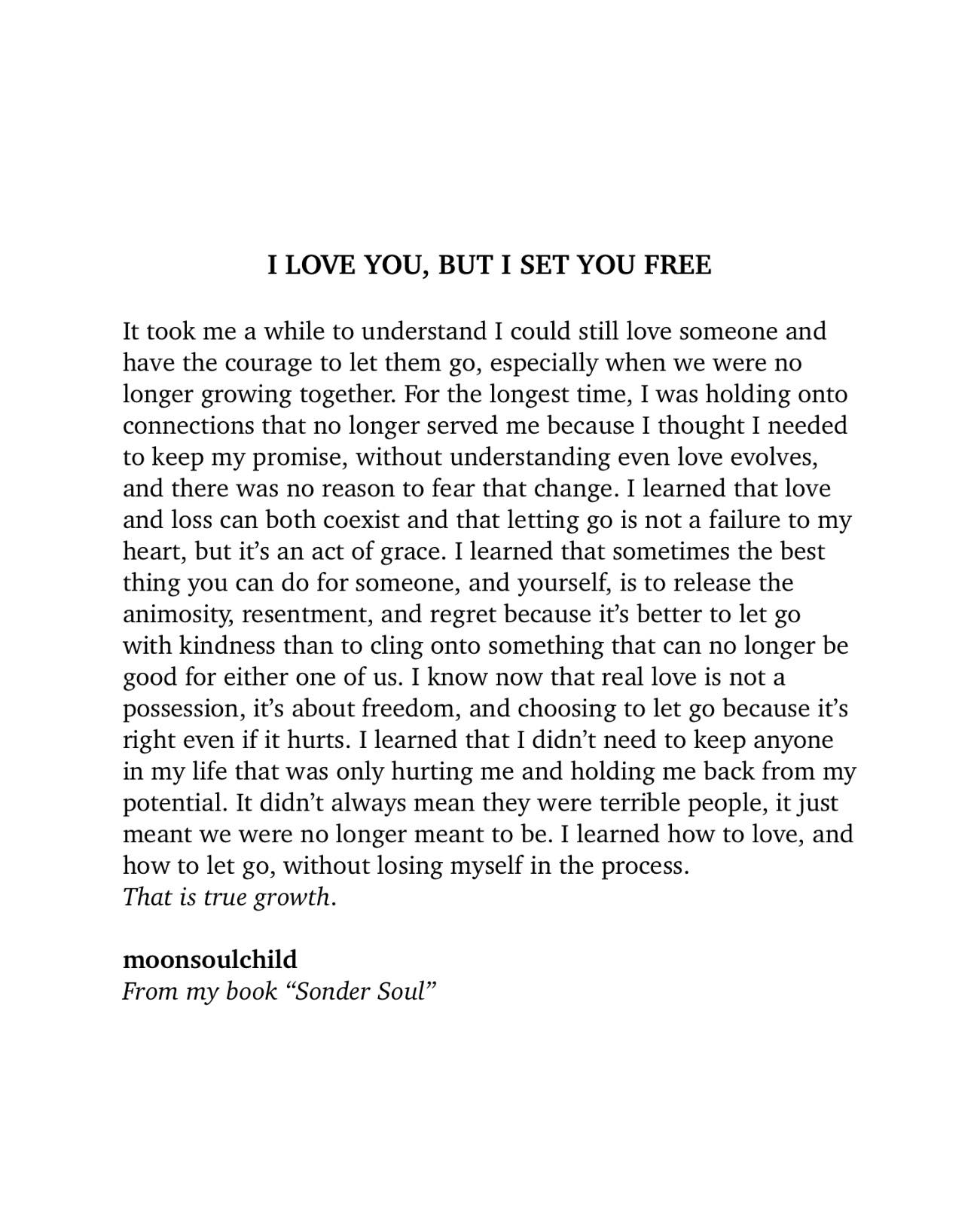 I LOVE YOU, BUT I SET YOU FREE

It took me a while to understand I could still love someone and have the courage to let them go, especially when we were no longer growing together. For the longest time, I was holding onto connections that no longer served me because I thought I needed to keep my promise, without understanding even love evolves, and there was no reason to fear that change. I learned that love and loss can both coexist and that letting go is not a failure to my heart, but it's an act of grace. I learned that sometimes the best thing you can do for someone, and yourself, is to release the animosity, resentment, and regret because it's better to let go with kindness than to cling onto something that can no longer be good for either one of us. I know now that real love is not a possession, it's about freedom, and choosing to let go because it's right even if it hurts. I learned that I didn't need to keep anyone in my life that was only hurting me and holding me back from my potential. It didn't always mean they were terrible people, it just meant we were no longer meant to be. I learned how to love, and how to let go, without losing myself in the process.
That is true growth.

moonsoulchild
From my book "Sonder Soul"